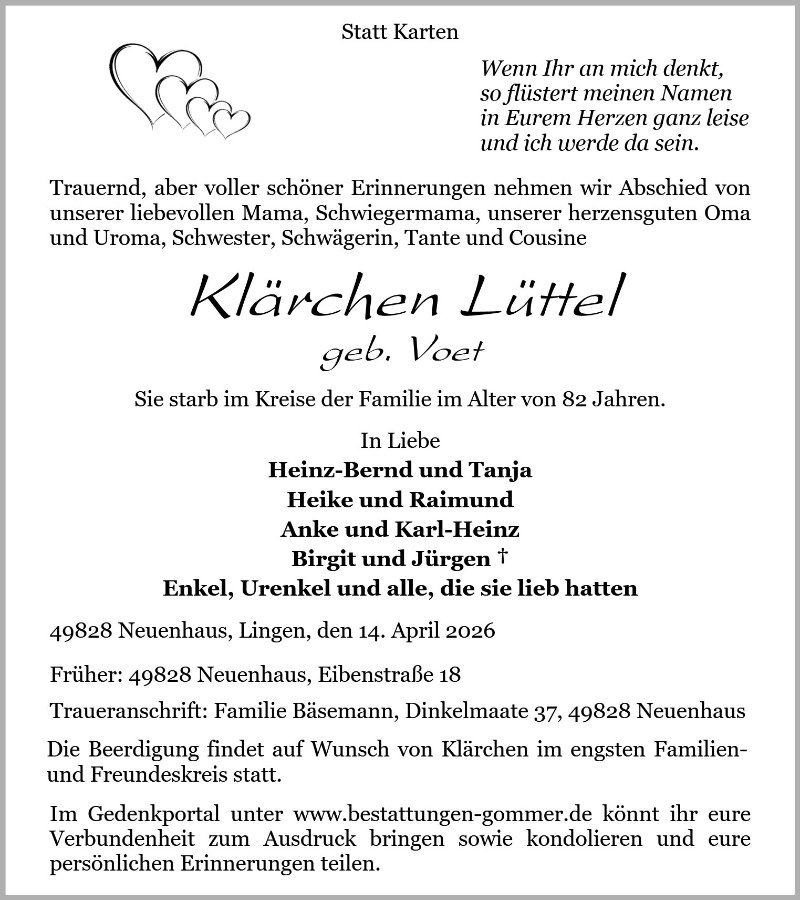 Statt Karten

Wenn Ihr an mich denkt,
so flüstert meinen Namen
in Eurem Herzen ganz leise
und ich werde da sein.

Trauernd, aber voller schöner Erinnerungen nehmen wir Abschied von unserer liebevollen Mama, Schwiegermama, unserer herzensguten Oma und Uroma, Schwester, Schwägerin, Tante und Cousine

Klärchen Lüttel
geb. Voet

Sie starb im Kreise der Familie im Alter von 82 Jahren.

In Liebe
Heinz-Bernd und Tanja
Heike und Raimund
Anke und Karl-Heinz
Birgit und Jürgen †
Enkel, Urenkel und alle, die sie lieb hatten

49828 Neuenhaus, Lingen, den 14. April 2026

Früher: 49828 Neuenhaus, Eibenstraße 18

Traueranschrift: Familie Bäsemann, Dinkelmaate 37, 49828 Neuenhaus

Die Beerdigung findet auf Wunsch von Klärchen im engsten Familien- und Freundeskreis statt.

Im Gedenkportal unter www.bestattungen-gommer.de könnt ihr eure Verbundenheit zum Ausdruck bringen sowie kondolieren und eure persönlichen Erinnerungen teilen.